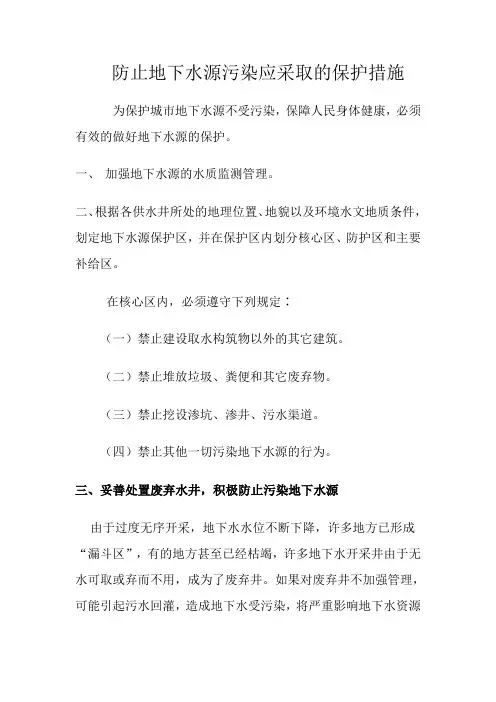 防止地下水源污染应采取的保护措施

为保护城市地下水源不受污染，保障人民身体健康，必须有效的做好地下水源的保护。

一、 加强地下水源的水质监测管理。

二、根据各供水井所处的地理位置、地貌以及环境水文地质条件，划定地下水源保护区，并在保护区内划分核心区、防护区和主要补给区。

在核心区内，必须遵守下列规定：

（一）禁止建设取水构筑物以外的其它建筑。

（二）禁止堆放垃圾、粪便和其它废弃物。

（三）禁止挖设渗坑、渗井、污水渠道。

（四）禁止其他一切污染地下水源的行为。

三、妥善处置废弃水井，积极防止污染地下水源

由于过度无序开采，地下水水位不断下降，许多地方已形成“漏斗区”，有的地方甚至已经枯竭，许多地下水开采井由于无水可取或弃而不用，成为了废弃井。如果对废弃井不加强管理，可能引起污水回灌，造成地下水受污染，将严重影响地下水资源